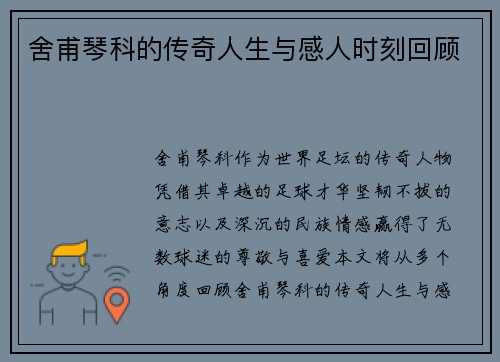 舍甫琴科的传奇人生与感人时刻回顾

舍甫琴科作为世界足坛的传奇人物凭借其卓越的足球才华坚韧不拔的意志以及深沉的民族情感赢得了无数球迷的尊敬与喜爱本文将从多个角度回顾舍甫琴科的传奇人生与感